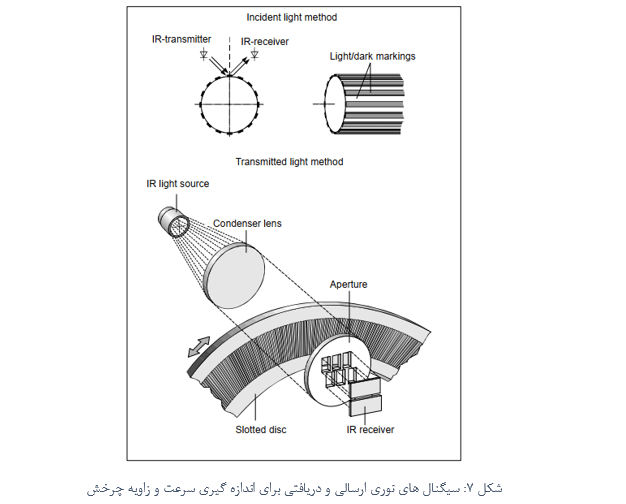 Incident light method

IR-transmitter

IR-receiver

Light/dark markings

Transmitted light method

IR light source

Condenser lens

Aperture

Slotted disc

IR receiver

شکل ۷: سیگنال های نوری ارسالی و دریافتی برای اندازه گیری سرعت و زاویه چرخش